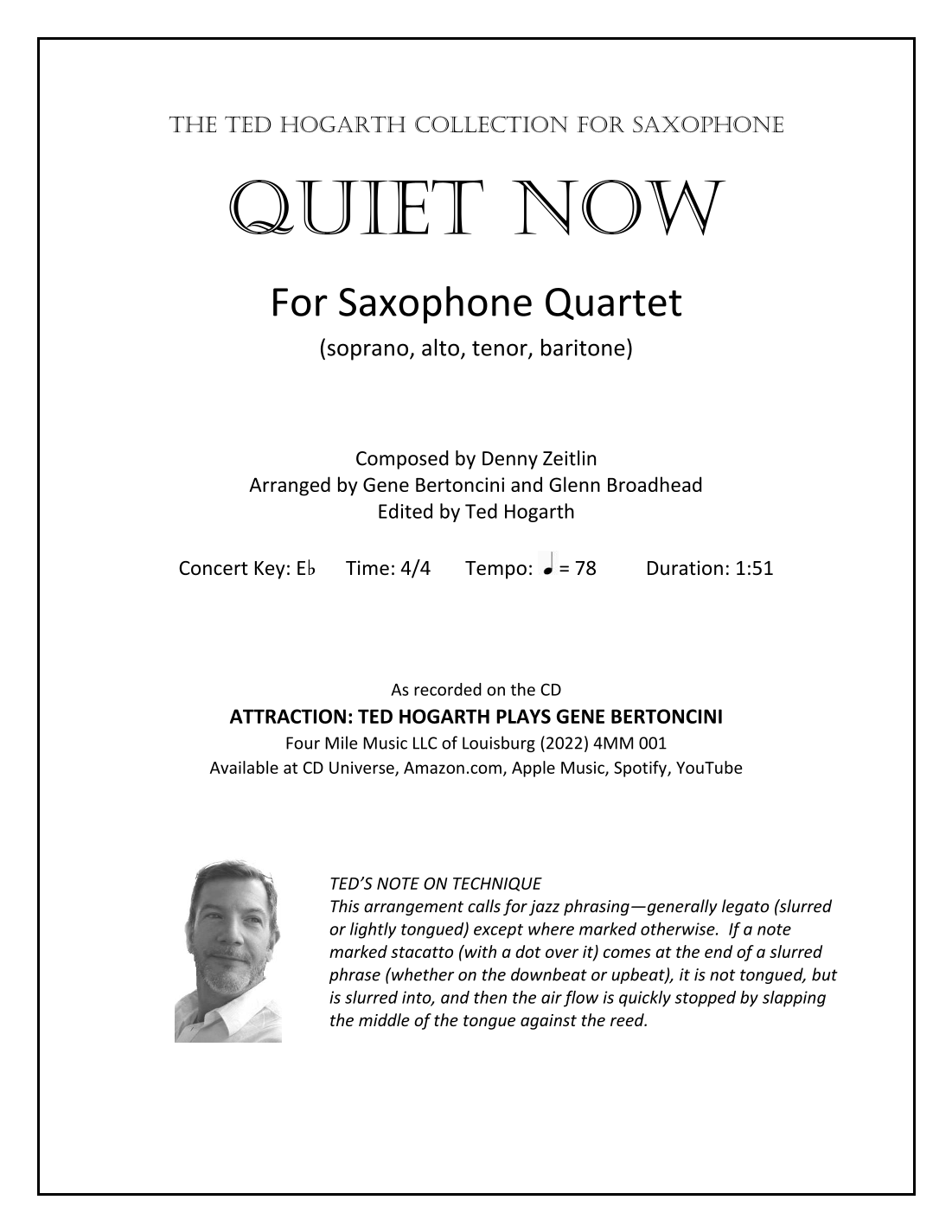 THE TED HOGARTH COLLECTION FOR SAXOPHONE

QUIET NOW

For Saxophone Quartet

(soprano, alto, tenor, baritone)

Composed by Denny Zeitlin
Arranged by Gene Bertoncini and Glenn Broadhead
Edited by Ted Hogarth

Concert Key: E♭ Time: 4/4 Tempo: ♩ = 78 Duration: 1:51

As recorded on the CD

ATTRACTION: TED HOGARTH PLAYS GENE BERTONCINI

Four Mile Music LLC of Louisburg (2022) 4MM 001
Available at CD Universe, Amazon.com, Apple Music, Spotify, YouTube

TED'S NOTE ON TECHNIQUE
This arrangement calls for jazz phrasing—generally legato (slurred or lightly tongued) except where marked otherwise. If a note marked stacatto (with a dot over it) comes at the end of a slurred phrase (whether on the downbeat or upbeat), it is not tongued, but is slurred into, and then the air flow is quickly stopped by slapping the middle of the tongue against the reed.